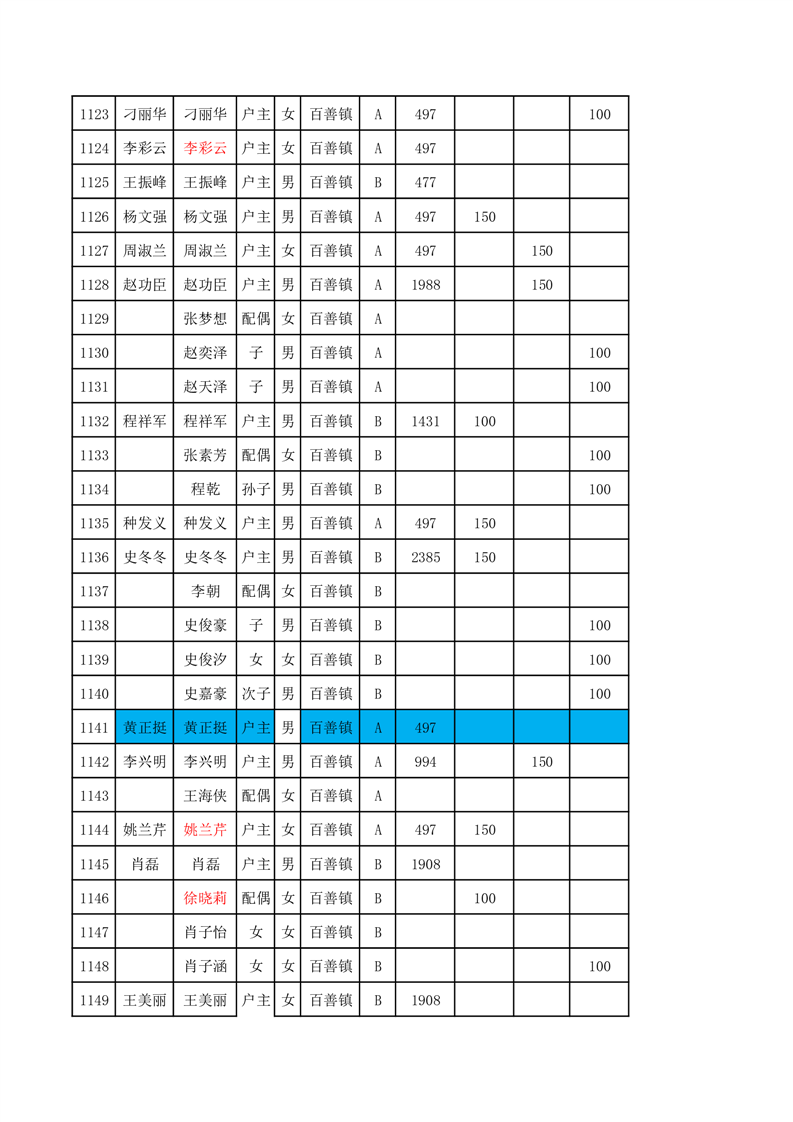 | 1123 | 刁丽华 | 刁丽华 | 户主 | 女 | 百善镇 | A | 497 | | | 100 |
|---|---|---|---|---|---|---|---|---|---|---|
| 1124 | 李彩云 | 李彩云 | 户主 | 女 | 百善镇 | A | 497 | | | |
| 1125 | 王振峰 | 王振峰 | 户主 | 男 | 百善镇 | B | 477 | | | |
| 1126 | 杨文强 | 杨文强 | 户主 | 男 | 百善镇 | A | 497 | 150 | | |
| 1127 | 周淑兰 | 周淑兰 | 户主 | 女 | 百善镇 | A | 497 | | 150 | |
| 1128 | 赵功臣 | 赵功臣 | 户主 | 男 | 百善镇 | A | 1988 | | 150 | |
| 1129 | | 张梦想 | 配偶 | 女 | 百善镇 | A | | | | |
| 1130 | | 赵奕泽 | 子 | 男 | 百善镇 | A | | | | 100 |
| 1131 | | 赵天泽 | 子 | 男 | 百善镇 | A | | | | 100 |
| 1132 | 程祥军 | 程祥军 | 户主 | 男 | 百善镇 | B | 1431 | 100 | | |
| 1133 | | 张素芳 | 配偶 | 女 | 百善镇 | B | | | | 100 |
| 1134 | | 程乾 | 孙子 | 男 | 百善镇 | B | | | | 100 |
| 1135 | 种发义 | 种发义 | 户主 | 男 | 百善镇 | A | 497 | 150 | | |
| 1136 | 史冬冬 | 史冬冬 | 户主 | 男 | 百善镇 | B | 2385 | 150 | | |
| 1137 | | 李朝 | 配偶 | 女 | 百善镇 | B | | | | |
| 1138 | | 史俊豪 | 子 | 男 | 百善镇 | B | | | | 100 |
| 1139 | | 史俊汐 | 女 | 女 | 百善镇 | B | | | | 100 |
| 1140 | | 史嘉豪 | 次子 | 男 | 百善镇 | B | | | | 100 |
| 1141 | 黄正挺 | 黄正挺 | 户主 | 男 | 百善镇 | A | 497 | | | |
| 1142 | 李兴明 | 李兴明 | 户主 | 男 | 百善镇 | A | 994 | | 150 | |
| 1143 | | 王海侠 | 配偶 | 女 | 百善镇 | A | | | | |
| 1144 | 姚兰芹 | 姚兰芹 | 户主 | 女 | 百善镇 | A | 497 | 150 | | |
| 1145 | 肖磊 | 肖磊 | 户主 | 男 | 百善镇 | B | 1908 | | | |
| 1146 | | 徐晓莉 | 配偶 | 女 | 百善镇 | B | | 100 | | |
| 1147 | | 肖子怡 | 女 | 女 | 百善镇 | B | | | | |
| 1148 | | 肖子涵 | 女 | 女 | 百善镇 | B | | | | 100 |
| 1149 | 王美丽 | 王美丽 | 户主 | 女 | 百善镇 | B | 1908 | | | |